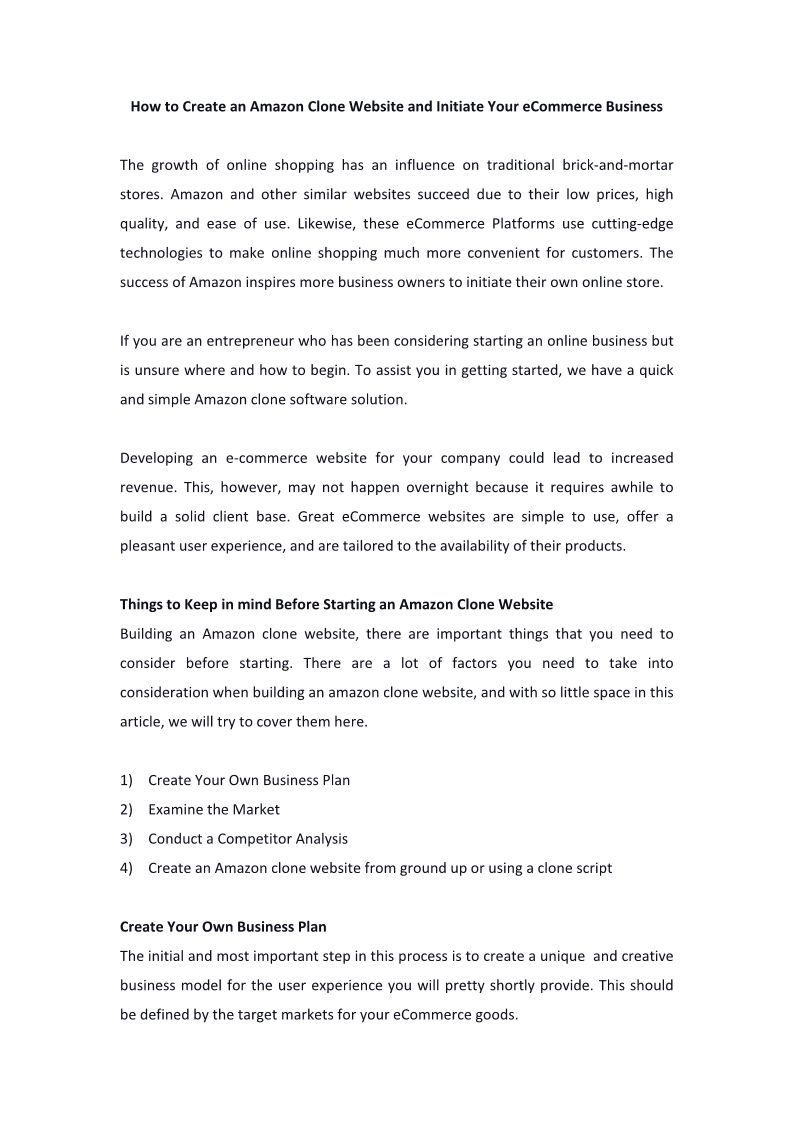 How to Create an Amazon Clone Website and Initiate Your eCommerce Business

The growth of online shopping has an influence on traditional brick-and-mortar stores. Amazon and other similar websites succeed due to their low prices, high quality, and ease of use. Likewise, these eCommerce Platforms use cutting-edge technologies to make online shopping much more convenient for customers. The success of Amazon inspires more business owners to initiate their own online store.

If you are an entrepreneur who has been considering starting an online business but is unsure where and how to begin. To assist you in getting started, we have a quick and simple Amazon clone software solution.

Developing an e-commerce website for your company could lead to increased revenue. This, however, may not happen overnight because it requires awhile to build a solid client base. Great eCommerce websites are simple to use, offer a pleasant user experience, and are tailored to the availability of their products.

Things to Keep in mind Before Starting an Amazon Clone Website
Building an Amazon clone website, there are important things that you need to consider before starting. There are a lot of factors you need to take into consideration when building an amazon clone website, and with so little space in this article, we will try to cover them here.

1) Create Your Own Business Plan
2) Examine the Market
3) Conduct a Competitor Analysis
4) Create an Amazon clone website from ground up or using a clone script

Create Your Own Business Plan
The initial and most important step in this process is to create a unique and creative business model for the user experience you will pretty shortly provide. This should be defined by the target markets for your eCommerce goods.